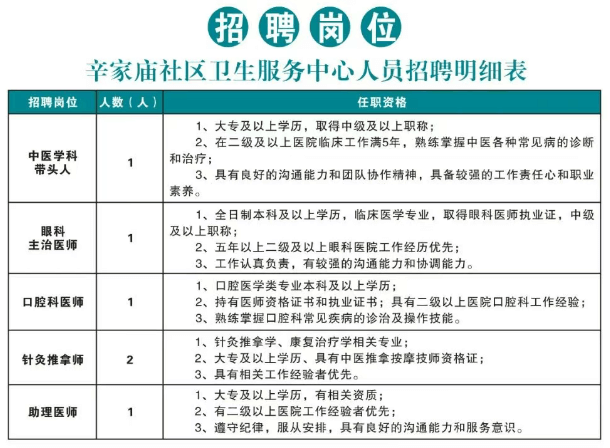 招聘岗位

辛家庙社区卫生服务中心人员招聘明细表

| 招聘岗位 | 人数（人） | 任职资格 |
|---|---|---|
| 中医学科带头人 | 1 | 1、大专及以上学历，取得中级及以上职称；<br>2、在二级及以上医院临床工作满5年，熟练掌握中医各种常见病的诊断和治疗；<br>3、具有良好的沟通能力和团队协作精神，具备较强的工作责任心和职业素养。 |
| 眼科主治医师 | 1 | 1、全日制本科及以上学历，临床医学专业，取得眼科医师执业证，中级及以上职称；<br>2、五年以上二级及以上眼科医院工作经历优先；<br>3、工作认真负责，有较强的沟通能力和协调能力。 |
| 口腔科医师 | 1 | 1、口腔医学类专业本科及以上学历；<br>2、持有医师资格证书和执业证书；具有二级以上医院口腔科工作经验；<br>3、熟练掌握口腔科常见疾病的诊治及操作技能。 |
| 针灸推拿师 | 2 | 1、针灸推拿学、康复治疗学相关专业；<br>2、大专及以上学历、具有中医推拿按摩技师资格证；<br>3、具有相关工作经验者优先。 |
| 助理医师 | 1 | 1、大专及以上学历，有相关资质；<br>2、有二级以上医院工作经验者优先；<br>3、遵守纪律，服从安排，具有良好的沟通能力和服务意识。 |